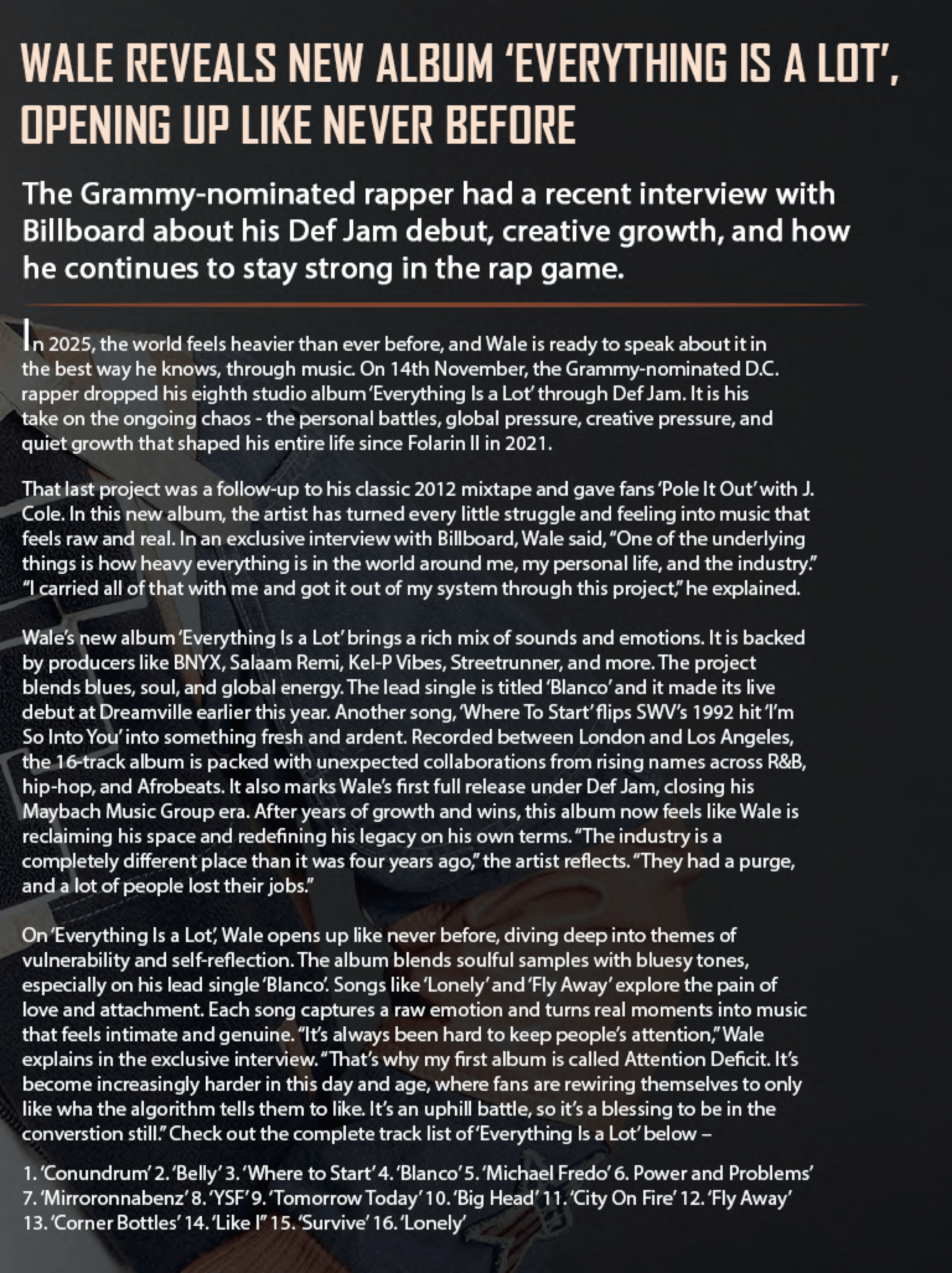 WALE REVEALS NEW ALBUM 'EVERYTHING IS A LOT', OPENING UP LIKE NEVER BEFORE

The Grammy-nominated rapper had a recent interview with Billboard about his Def Jam debut, creative growth, and how he continues to stay strong in the rap game.

In 2025, the world feels heavier than ever before, and Wale is ready to speak about it in the best way he knows, through music. On 14th November, the Grammy-nominated D.C. rapper dropped his eighth studio album 'Everything Is a Lot' through Def Jam. It is his take on the ongoing chaos - the personal battles, global pressure, creative pressure, and quiet growth that shaped his entire life since Folarin II in 2021.

That last project was a follow-up to his classic 2012 mixtape and gave fans 'Pole It Out' with J. Cole. In this new album, the artist has turned every little struggle and feeling into music that feels raw and real. In an exclusive interview with Billboard, Wale said, "One of the underlying things is how heavy everything is in the world around me, my personal life, and the industry." "I carried all of that with me and got it out of my system through this project," he explained.

Wale's new album 'Everything Is a Lot' brings a rich mix of sounds and emotions. It is backed by producers like BNYX, Salaam Remi, Kel-P Vibes, Streetrunner, and more. The project blends blues, soul, and global energy. The lead single is titled 'Blanco' and it made its live debut at Dreamville earlier this year. Another song, 'Where To Start' flips SWV's 1992 hit 'I'm So Into You' into something fresh and ardent. Recorded between London and Los Angeles, the 16-track album is packed with unexpected collaborations from rising names across R&B, hip-hop, and Afrobeats. It also marks Wale's first full release under Def Jam, closing his Maybach Music Group era. After years of growth and wins, this album now feels like Wale is reclaiming his space and redefining his legacy on his own terms. "The industry is a completely different place than it was four years ago," the artist reflects. "They had a purge, and a lot of people lost their jobs."

On 'Everything Is a Lot', Wale opens up like never before, diving deep into themes of vulnerability and self-reflection. The album blends soulful samples with bluesy tones, especially on his lead single 'Blanco'. Songs like 'Lonely' and 'Fly Away' explore the pain of love and attachment. Each song captures a raw emotion and turns real moments into music that feels intimate and genuine. "It's always been hard to keep people's attention," Wale explains in the exclusive interview. "That's why my first album is called Attention Deficit. It's become increasingly harder in this day and age, where fans are rewiring themselves to only like wha the algorithm tells them to like. It's an uphill battle, so it's a blessing to be in the converstion still." Check out the complete track list of 'Everything Is a Lot' below –

1. 'Conundrum' 2. 'Belly' 3. 'Where to Start' 4. 'Blanco' 5. 'Michael Fredo' 6. Power and Problems' 7. 'Mirroronnabenz' 8. 'YSF' 9. 'Tomorrow Today' 10. 'Big Head' 11. 'City On Fire' 12. 'Fly Away' 13. 'Corner Bottles' 14. 'Like I" 15. 'Survive' 16. 'Lonely'